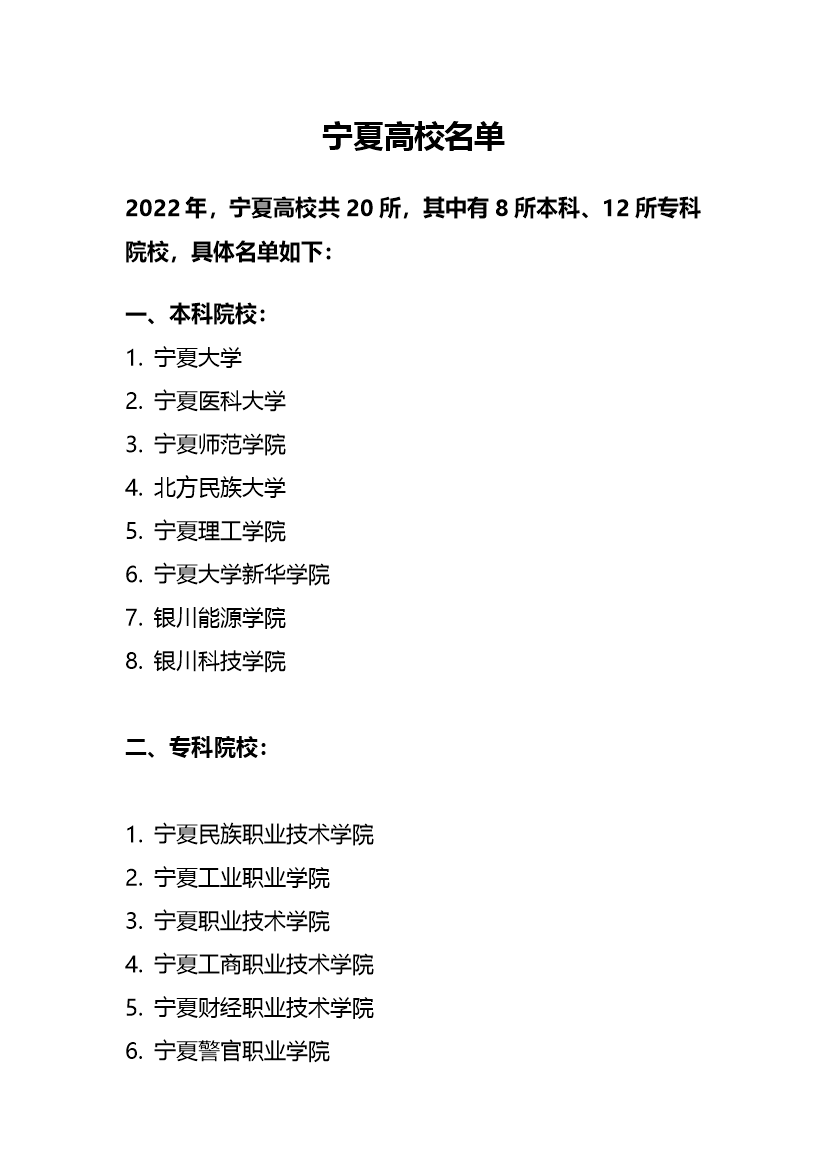 宁夏高校名单

2022 年，宁夏高校共 20 所，其中有 8 所本科、12 所专科院校，具体名单如下：

一、本科院校：

1. 宁夏大学
2. 宁夏医科大学
3. 宁夏师范学院
4. 北方民族大学
5. 宁夏理工学院
6. 宁夏大学新华学院
7. 银川能源学院
8. 银川科技学院

二、专科院校：

1. 宁夏民族职业技术学院
2. 宁夏工业职业学院
3. 宁夏职业技术学院
4. 宁夏工商职业技术学院
5. 宁夏财经职业技术学院
6. 宁夏警官职业学院